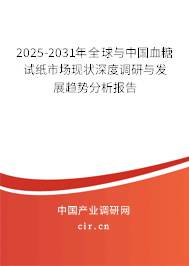 2025-2031年全球与中国血糖试纸市场现状深度调研与发展趋势分析报告

中国产业调研网

cir.cn